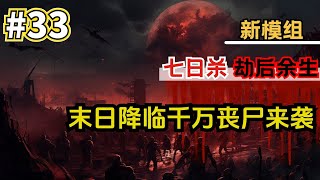 #33

新模组

七日杀 劫后余生

末日降临千万丧尸来袭